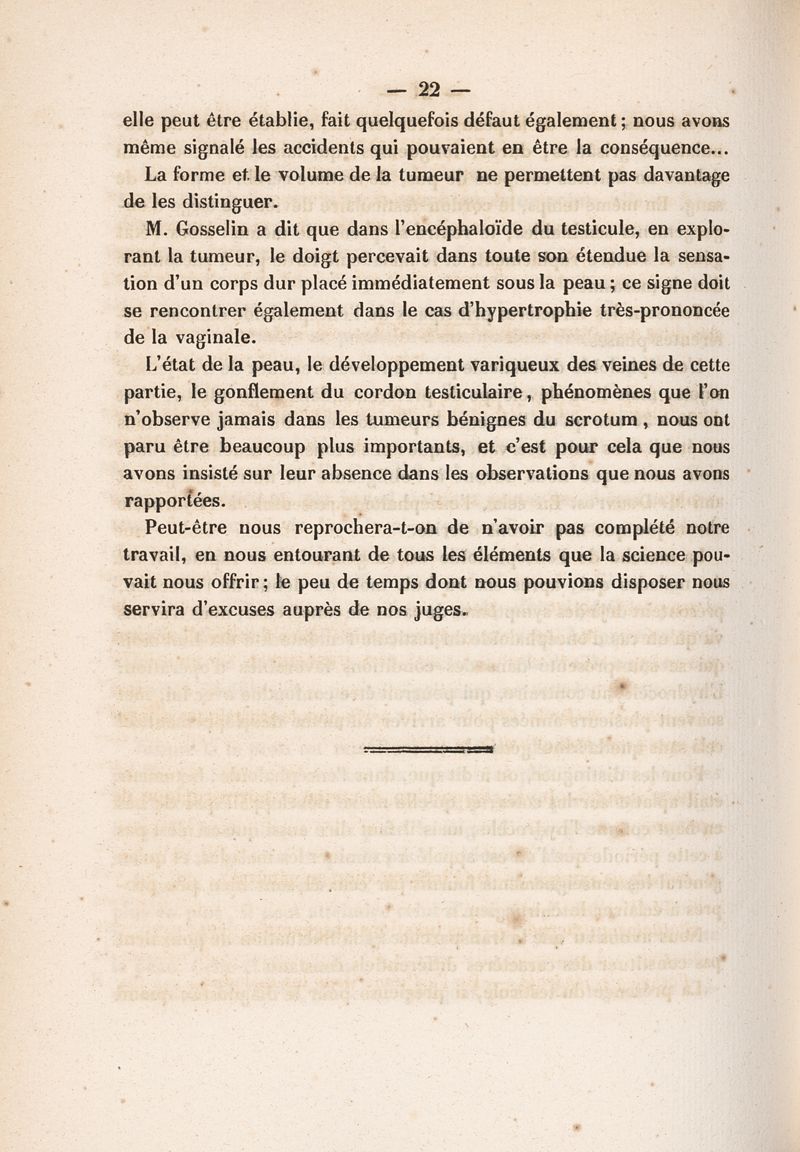 — 22 —

elle peut être établie, fait quelquefois défaut également ; nous avons même signalé les accidents qui pouvaient en être la conséquence...

La forme et le volume de la tumeur ne permettent pas davantage de les distinguer.

M. Gosselin a dit que dans l'encéphaloïde du testicule, en explorant la tumeur, le doigt percevait dans toute son étendue la sensation d'un corps dur placé immédiatement sous la peau ; ce signe doit se rencontrer également dans le cas d'hypertrophie très-prononcée de la vaginale.

L'état de la peau, le développement variqueux des veines de cette partie, le gonflement du cordon testiculaire, phénomènes que l'on n'observe jamais dans les tumeurs bénignes du scrotum, nous ont paru être beaucoup plus importants, et c'est pour cela que nous avons insisté sur leur absence dans les observations que nous avons rapportées.

Peut-être nous reprochera-t-on de n'avoir pas complété notre travail, en nous entourant de tous les éléments que la science pouvait nous offrir ; le peu de temps dont nous pouvions disposer nous servira d'excuses auprès de nos juges.